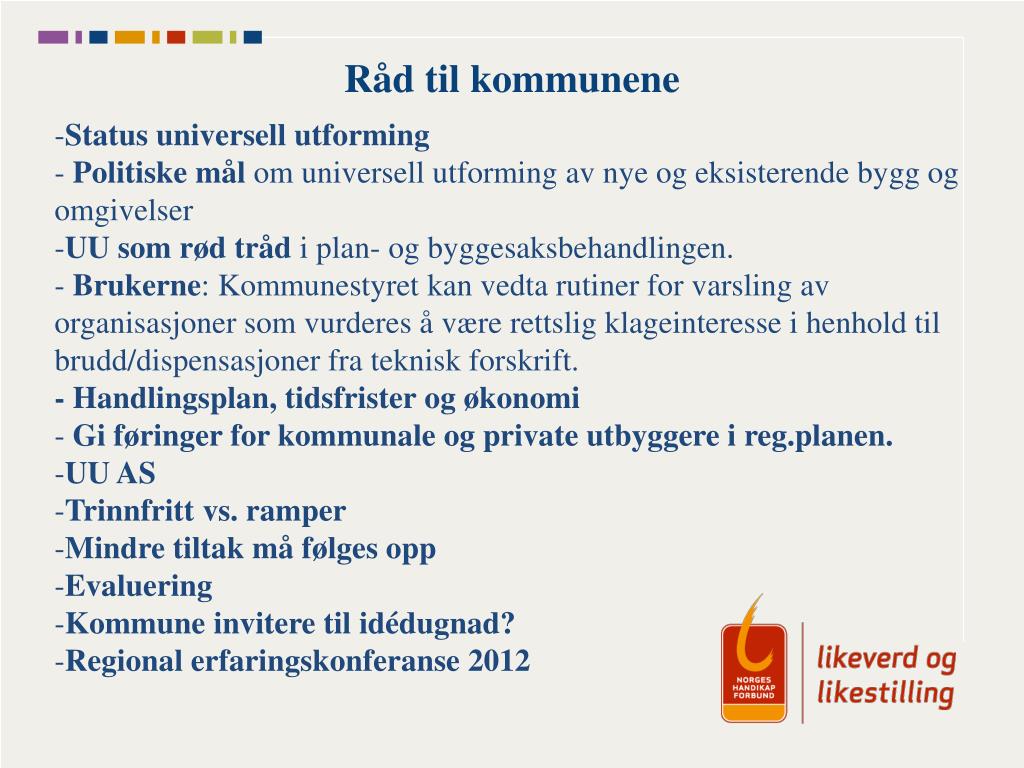 Råd til kommunene

-Status universell utforming
- Politiske mål om universell utforming av nye og eksisterende bygg og omgivelser
-UU som rød tråd i plan- og byggesaksbehandlingen.
- Brukerne: Kommunestyret kan vedta rutiner for varsling av organisasjoner som vurderes å være rettslig klageinteresse i henhold til brudd/dispensasjoner fra teknisk forskrift.
- Handlingsplan, tidsfrister og økonomi
- Gi føringer for kommunale og private utbyggere i reg.planen.
-UU AS
-Trinnfritt vs. ramper
-Mindre tiltak må følges opp
-Evaluering
-Kommune invitere til idédugnad?
-Regional erfaringskonferanse 2012

NORGES HANDIKAP FORBUND

likeverd og likestilling